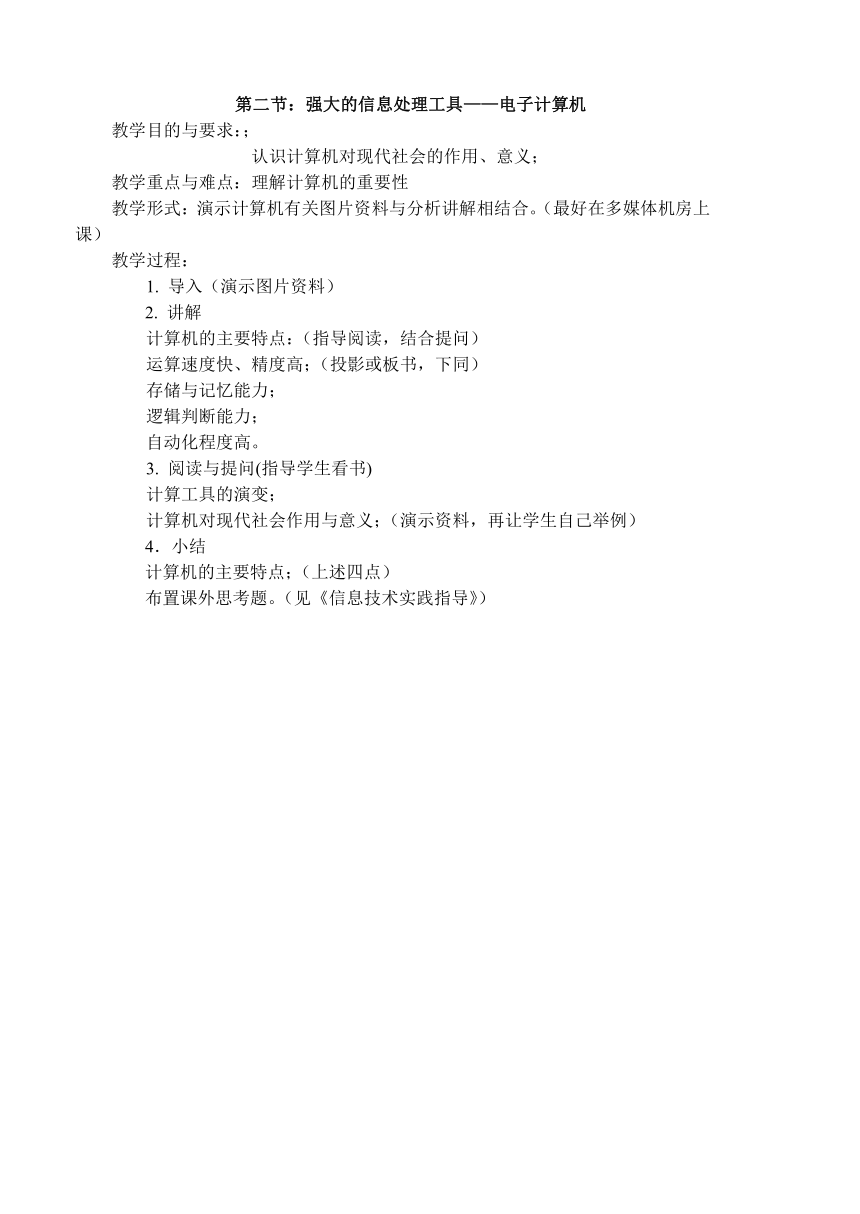 第二节：强大的信息处理工具——电子计算机

教学目的与要求：；

认识计算机对现代社会的作用、意义；

教学重点与难点：理解计算机的重要性

教学形式：演示计算机有关图片资料与分析讲解相结合。（最好在多媒体机房上课）

教学过程：

1. 导入（演示图片资料）

2. 讲解

计算机的主要特点：（指导阅读，结合提问）

运算速度快、精度高；（投影或板书，下同）

存储与记忆能力；

逻辑判断能力；

自动化程度高。

3. 阅读与提问(指导学生看书)

计算工具的演变；

计算机对现代社会作用与意义；（演示资料，再让学生自己举例）

4．小结

计算机的主要特点；（上述四点）

布置课外思考题。（见《信息技术实践指导》）